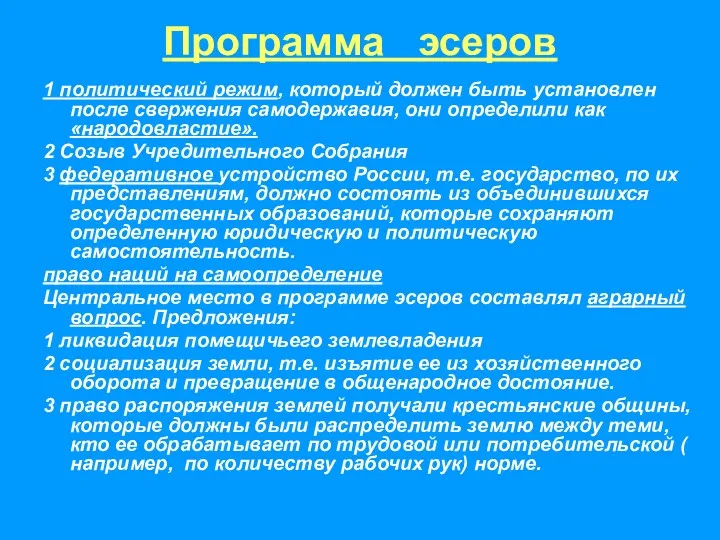 Программа эсеров

1 политический режим, который должен быть установлен после свержения самодержавия, они определили как «народовластие».

2 Созыв Учредительного Собрания

3 федеративное устройство России, т.е. государство, по их представлениям, должно состоять из объединившихся государственных образований, которые сохраняют определенную юридическую и политическую самостоятельность.

право наций на самоопределение

Центральное место в программе эсеров составлял аграрный вопрос. Предложения:

1 ликвидация помещичьего землевладения

2 социализация земли, т.е. изъятие ее из хозяйственного оборота и превращение в общенародное достояние.

3 право распоряжения землей получали крестьянские общины, которые должны были распределить землю между теми, кто ее обрабатывает по трудовой или потребительской ( например, по количеству рабочих рук) норме.